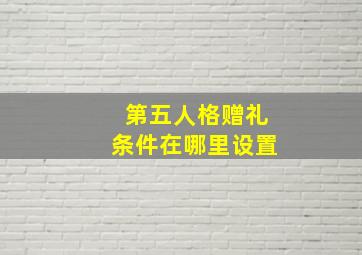 第五人格赠礼
条件在哪里设置